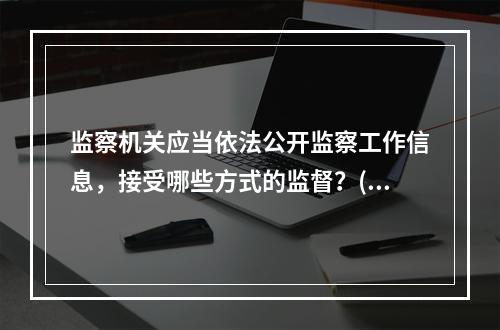 监察机关应当依法公开监察工作信息，接受哪些方式的监督？(...